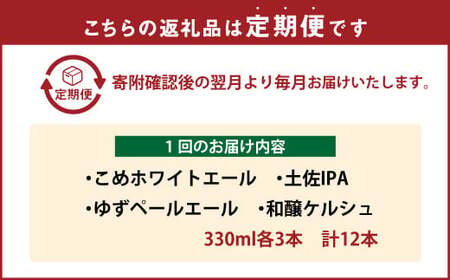 こちらの返礼品は定期便です

定期便

寄附確認後の翌月より毎月お届けいたします。

1回のお届け内容

・こめホワイトエール　・土佐IPA
・ゆずペールエール　・和醸ケルシュ
330ml各3本　計12本